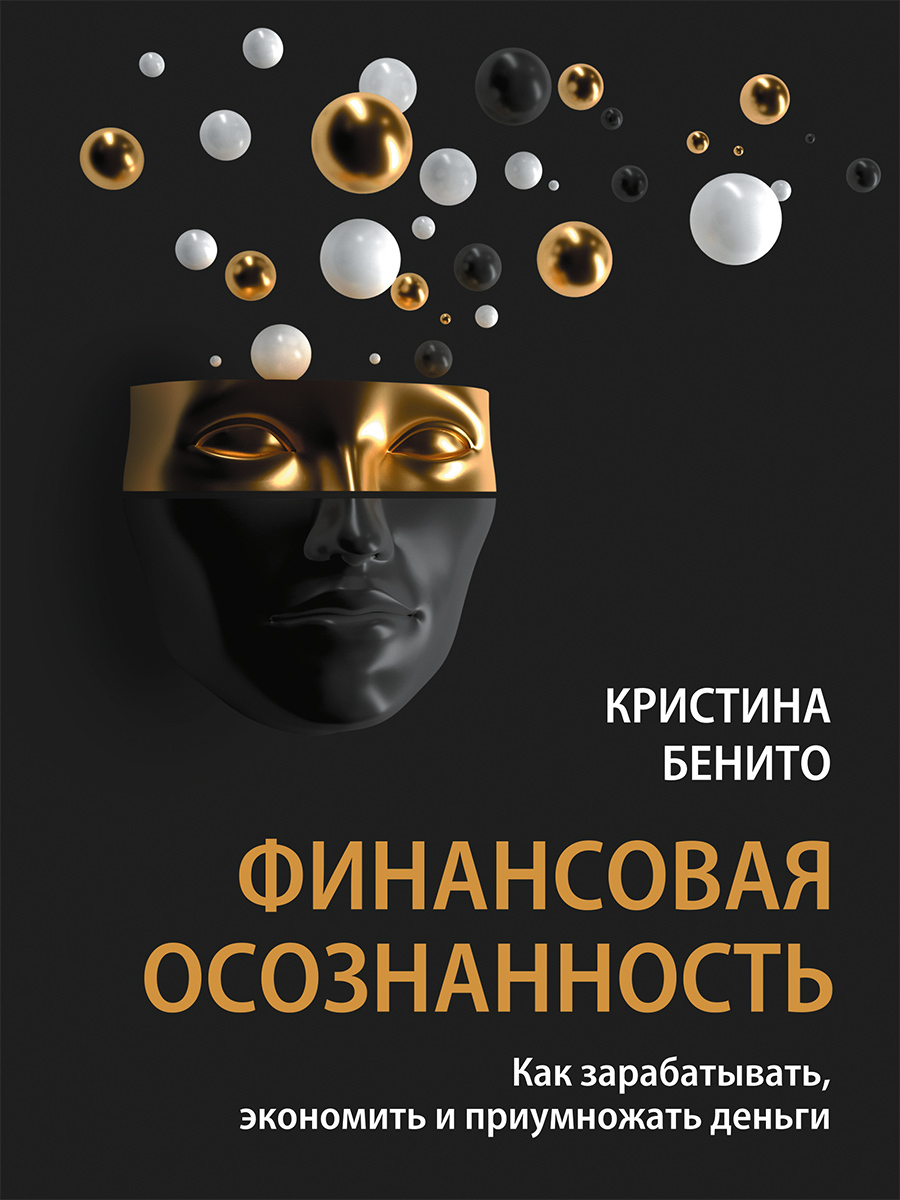 КРИСТИНА
БЕНИТО

ФИНАНСОВАЯ
ОСОЗНАННОСТЬ

Как зарабатывать,
экономить и приумножать деньги